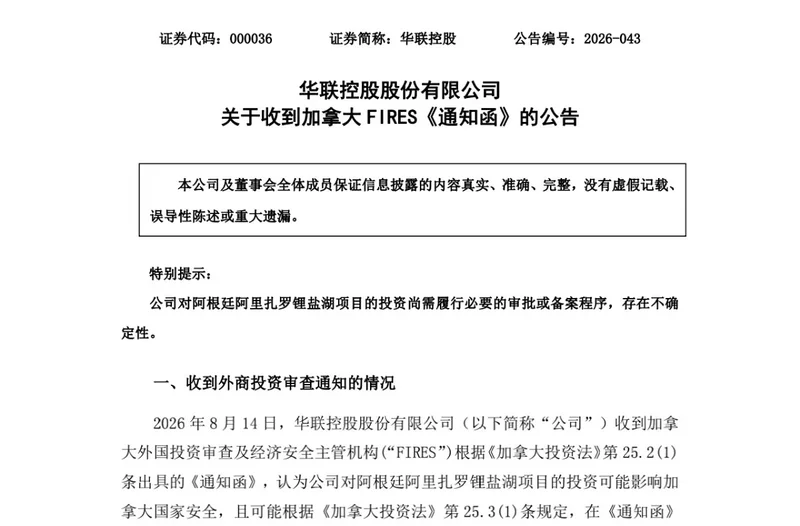 证券代码：000036　　证券简称：华联控股　　公告编号：2026-043

华联控股股份有限公司
关于收到加拿大 FIRES《通知函》的公告

本公司及董事会全体成员保证信息披露的内容真实、准确、完整，没有虚假记载、误导性陈述或重大遗漏。

特别提示：

公司对阿根廷阿里扎罗锂盐湖项目的投资尚需履行必要的审批或备案程序，存在不确定性。

一、收到外商投资审查通知的情况

2026 年 8 月 14 日，华联控股股份有限公司（以下简称“公司”）收到加拿大外国投资审查及经济安全主管机构（“FIRES”）根据《加拿大投资法》第 25.2(1)条出具的《通知函》，认为公司对阿根廷阿里扎罗锂盐湖项目的投资可能影响加拿大国家安全，且可能根据《加拿大投资法》第 25.3(1)条规定，在《通知函》